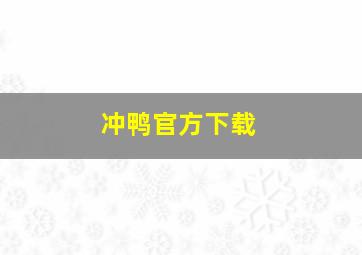 冲鸭官方下载